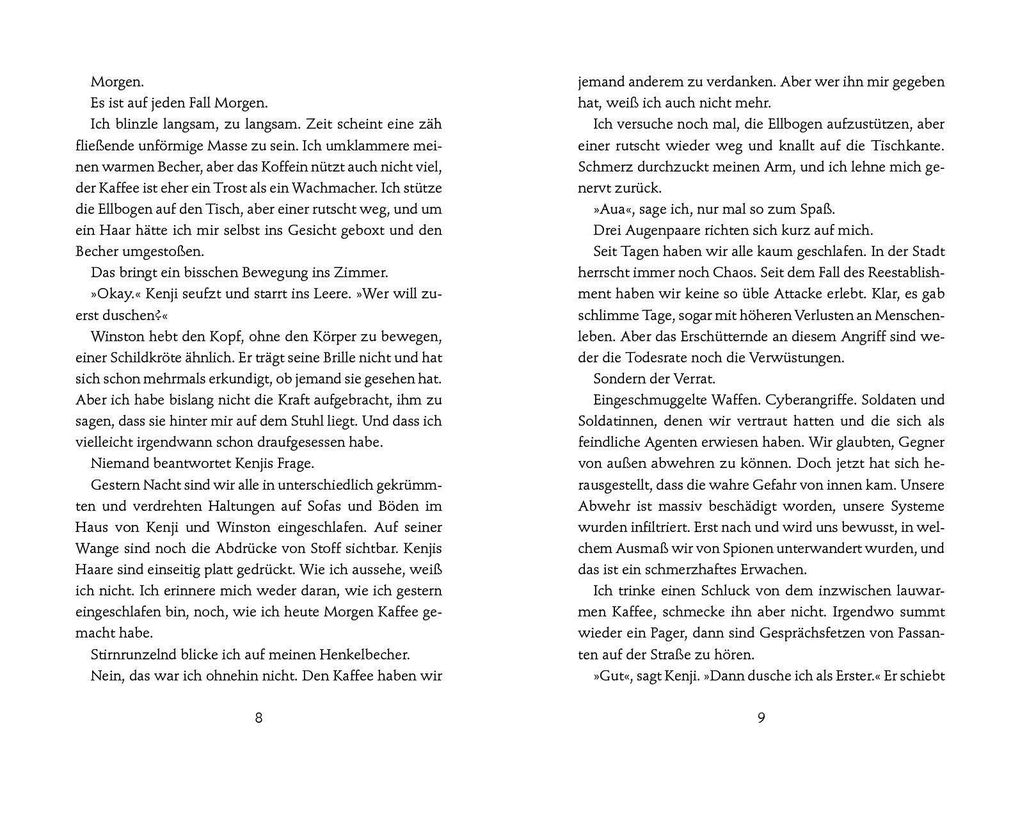 Morgen.

Es ist auf jeden Fall Morgen.

Ich blinzle langsam, zu langsam. Zeit scheint eine zäh fließende unförmige Masse zu sein. Ich umklammere meinen warmen Becher, aber das Koffein nützt auch nicht viel, der Kaffee ist eher ein Trost als ein Wachmacher. Ich stütze die Ellbogen auf den Tisch, aber einer rutscht weg, und um ein Haar hätte ich mir selbst ins Gesicht geboxt und den Becher umgestoßen.

Das bringt ein bisschen Bewegung ins Zimmer.

»Okay.« Kenji seufzt und starrt ins Leere. »Wer will zuerst duschen?«

Winston hebt den Kopf, ohne den Körper zu bewegen, einer Schildkröte ähnlich. Er trägt seine Brille nicht und hat sich schon mehrmals erkundigt, ob jemand sie gesehen hat. Aber ich habe bislang nicht die Kraft aufgebracht, ihm zu sagen, dass sie hinter mir auf dem Stuhl liegt. Und dass ich vielleicht irgendwann schon draufgesessen habe.

Niemand beantwortet Kenjis Frage.

Gestern Nacht sind wir alle in unterschiedlich gekrümmten und verdrehten Haltungen auf Sofas und Böden im Haus von Kenji und Winston eingeschlafen. Auf seiner Wange sind noch die Abdrücke von Stoff sichtbar. Kenjis Haare sind einseitig platt gedrückt. Wie ich aussehe, weiß ich nicht. Ich erinnere mich weder daran, wie ich gestern eingeschlafen bin, noch, wie ich heute Morgen Kaffee gemacht habe.

Stirnrunzelnd blicke ich auf meinen Henkelbecher.

Nein, das war ich ohnehin nicht. Den Kaffee haben wir

8

jemand anderem zu verdanken. Aber wer ihn mir gegeben hat, weiß ich auch nicht mehr.

Ich versuche noch mal, die Ellbogen aufzustützen, aber einer rutscht wieder weg und knallt auf die Tischkante. Schmerz durchzuckt meinen Arm, und ich lehne mich genervt zurück.

»Aua«, sage ich, nur mal so zum Spaß.

Drei Augenpaare richten sich kurz auf mich.

Seit Tagen haben wir alle kaum geschlafen. In der Stadt herrscht immer noch Chaos. Seit dem Fall des Reestablishment haben wir keine so üble Attacke erlebt. Klar, es gab schlimme Tage, sogar mit höheren Verlusten an Menschenleben. Aber das Erschütternde an diesem Angriff sind weder die Todesrate noch die Verwüstungen.

Sondern der Verrat.

Eingeschmuggelte Waffen. Cyberangriffe. Soldaten und Soldatinnen, denen wir vertraut hatten und die sich als feindliche Agenten erwiesen haben. Wir glaubten, Gegner von außen abwehren zu können. Doch jetzt hat sich herausgestellt, dass die wahre Gefahr von innen kam. Unsere Abwehr ist massiv beschädigt worden, unsere Systeme wurden infiltriert. Erst nach und wird uns bewusst, in welchem Ausmaß wir von Spionen unterwandert wurden, und das ist ein schmerzhaftes Erwachen.

Ich trinke einen Schluck von dem inzwischen lauwarmen Kaffee, schmecke ihn aber nicht. Irgendwo summt wieder ein Pager, dann sind Gesprächsfetzen von Passanten auf der Straße zu hören.

»Gut«, sagt Kenji. »Dann dusche ich als Erster.« Er schiebt

9